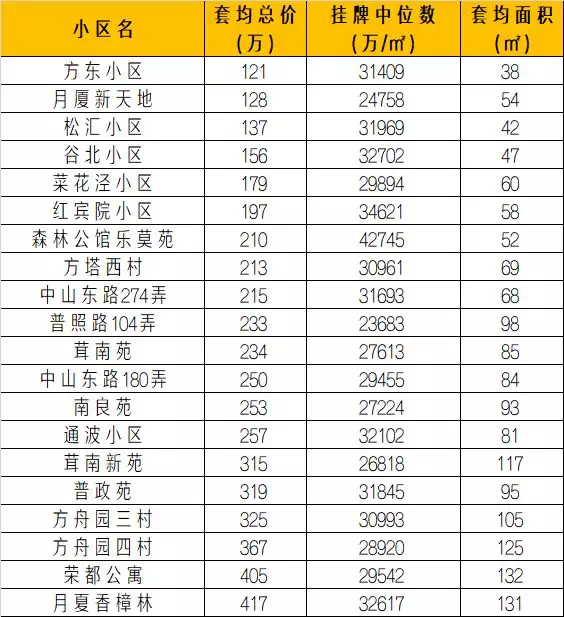 | 小区名 | 套均总价（万） | 挂牌中位数（万/㎡） | 套均面积（㎡） |
|---|---|---|---|
| 方东小区 | 121 | 31409 | 38 |
| 月厦新天地 | 128 | 24758 | 54 |
| 松汇小区 | 137 | 31969 | 42 |
| 谷北小区 | 156 | 32702 | 47 |
| 菜花泾小区 | 179 | 29894 | 60 |
| 红宾院小区 | 197 | 34621 | 58 |
| 森林公馆乐莫苑 | 210 | 42745 | 52 |
| 方塔西村 | 213 | 30961 | 69 |
| 中山东路274弄 | 215 | 31693 | 68 |
| 普照路104弄 | 233 | 23683 | 98 |
| 茸南苑 | 234 | 27613 | 85 |
| 中山东路180弄 | 250 | 29455 | 84 |
| 南良苑 | 253 | 27224 | 93 |
| 通波小区 | 257 | 32102 | 81 |
| 茸南新苑 | 315 | 26818 | 117 |
| 普政苑 | 319 | 31845 | 95 |
| 方舟园三村 | 325 | 30993 | 105 |
| 方舟园四村 | 367 | 28920 | 125 |
| 荣都公寓 | 405 | 29542 | 132 |
| 月夏香樟林 | 417 | 32617 | 131 |